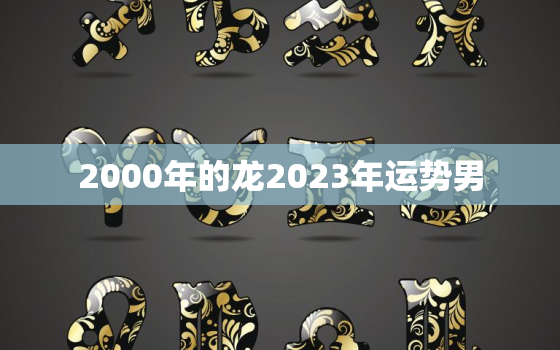 2000年的龙2023年运势男